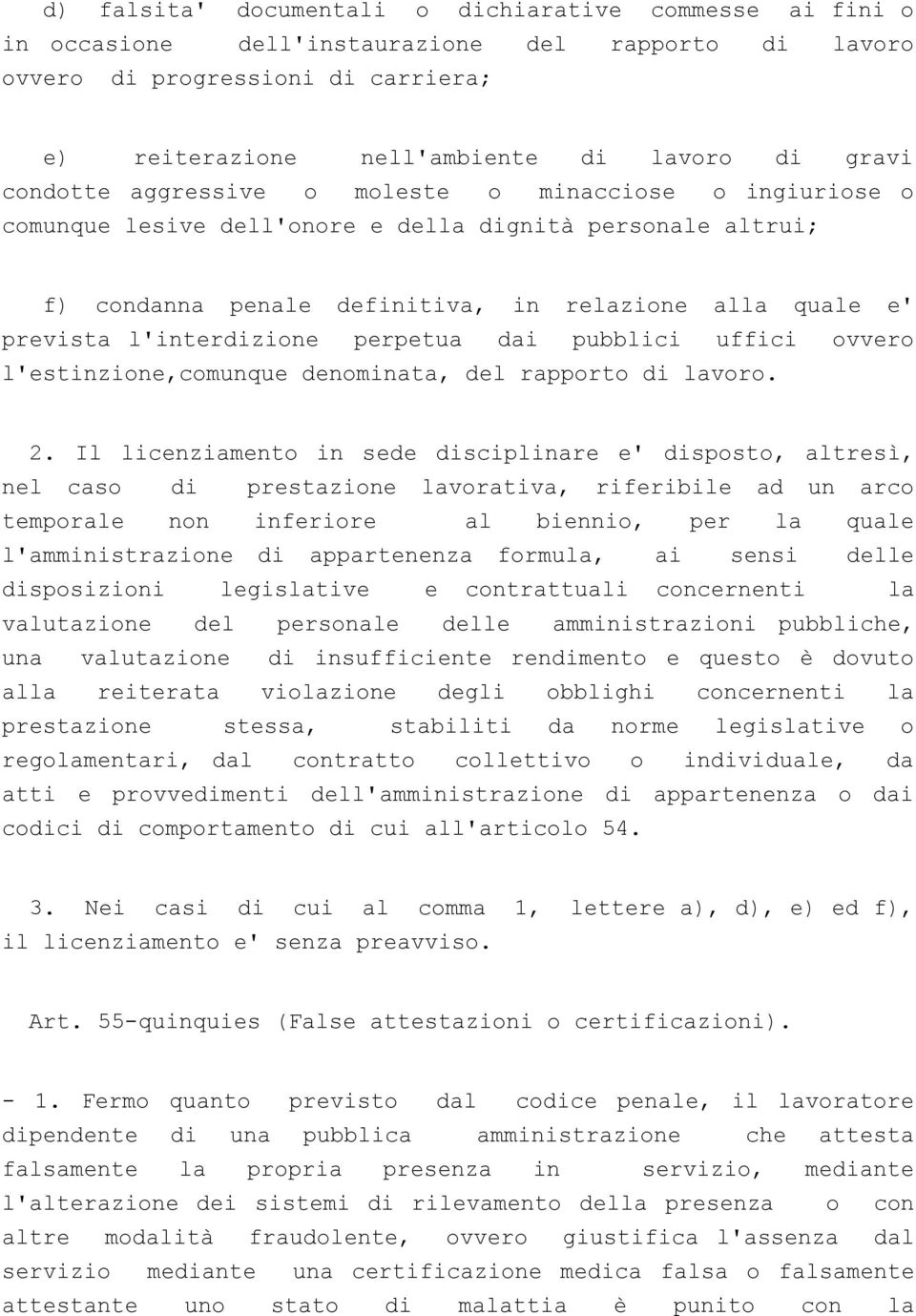 d) falsita' documentali o dichiarative commesse ai fini o in occasione dell'instaurazione del rapporto di lavoro ovvero di progressioni di carriera;

e) reiterazione nell'ambiente di lavoro di gravi condotte aggressive o moleste o minacciose o ingiuriose o comunque lesive dell'onore e della dignità personale altrui;

f) condanna penale definitiva, in relazione alla quale e' prevista l'interdizione perpetua dai pubblici uffici ovvero l'estinzione,comunque denominata, del rapporto di lavoro.

2. Il licenziamento in sede disciplinare e' disposto, altresì, nel caso di prestazione lavorativa, riferibile ad un arco temporale non inferiore al biennio, per la quale l'amministrazione di appartenenza formula, ai sensi delle disposizioni legislative e contrattuali concernenti la valutazione del personale delle amministrazioni pubbliche, una valutazione di insufficiente rendimento e questo è dovuto alla reiterata violazione degli obblighi concernenti la prestazione stessa, stabiliti da norme legislative o regolamentari, dal contratto collettivo o individuale, da atti e provvedimenti dell'amministrazione di appartenenza o dai codici di comportamento di cui all'articolo 54.

3. Nei casi di cui al comma 1, lettere a), d), e) ed f), il licenziamento e' senza preavviso.

Art. 55-quinquies (False attestazioni o certificazioni).

- 1. Fermo quanto previsto dal codice penale, il lavoratore dipendente di una pubblica amministrazione che attesta falsamente la propria presenza in servizio, mediante l'alterazione dei sistemi di rilevamento della presenza o con altre modalità fraudolente, ovvero giustifica l'assenza dal servizio mediante una certificazione medica falsa o falsamente attestante uno stato di malattia è punito con la